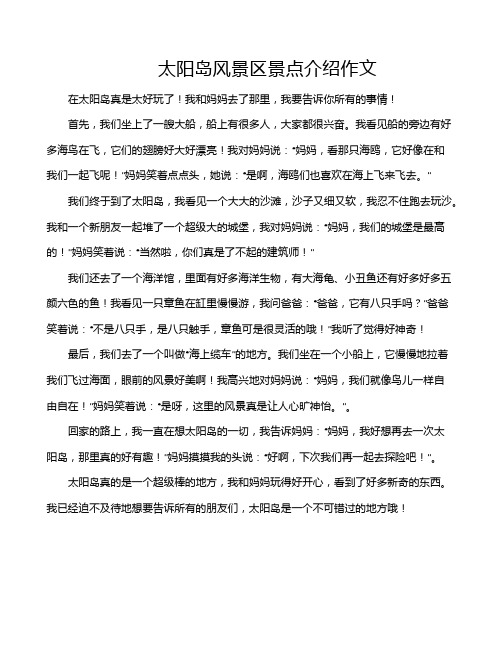 太阳岛风景区景点介绍作文

在太阳岛真是太好玩了！我和妈妈去了那里，我要告诉你所有的事情！

首先，我们坐上了一艘大船，船上有很多人，大家都很兴奋。我看见船的旁边有好多海鸟在飞，它们的翅膀好大好漂亮！我对妈妈说："妈妈，看那只海鸥，它好像在和我们一起飞呢！"妈妈笑着点点头，她说："是啊，海鸥们也喜欢在海上飞来飞去。"

我们终于到了太阳岛，我看见一个大大的沙滩，沙子又细又软，我忍不住跑去玩沙。我和一个新朋友一起堆了一个超级大的城堡，我对妈妈说："妈妈，我们的城堡是最高的！"妈妈笑着说："当然啦，你们真是了不起的建筑师！"

我们还去了一个海洋馆，里面有好多海洋生物，有大海龟、小丑鱼还有好多好多五颜六色的鱼！我看见一只章鱼在缸里慢慢游，我问爸爸："爸爸，它有八只手吗？"爸爸笑着说："不是八只手，是八只触手，章鱼可是很灵活的哦！"我听了觉得好神奇！

最后，我们去了一个叫做"海上缆车"的地方。我们坐在一个小船上，它慢慢地拉着我们飞过海面，眼前的风景好美啊！我高兴地对妈妈说："妈妈，我们就像鸟儿一样自由自在！"妈妈笑着说："是呀，这里的风景真是让人心旷神怡。"。

回家的路上，我一直在想太阳岛的一切，我告诉妈妈："妈妈，我好想再去一次太阳岛，那里真的好有趣！"妈妈摸摸我的头说："好啊，下次我们再一起去探险吧！"。

太阳岛真的是一个超级棒的地方，我和妈妈玩得好开心，看到了好多新奇的东西。我已经迫不及待地想要告诉所有的朋友们，太阳岛是一个不可错过的地方哦！